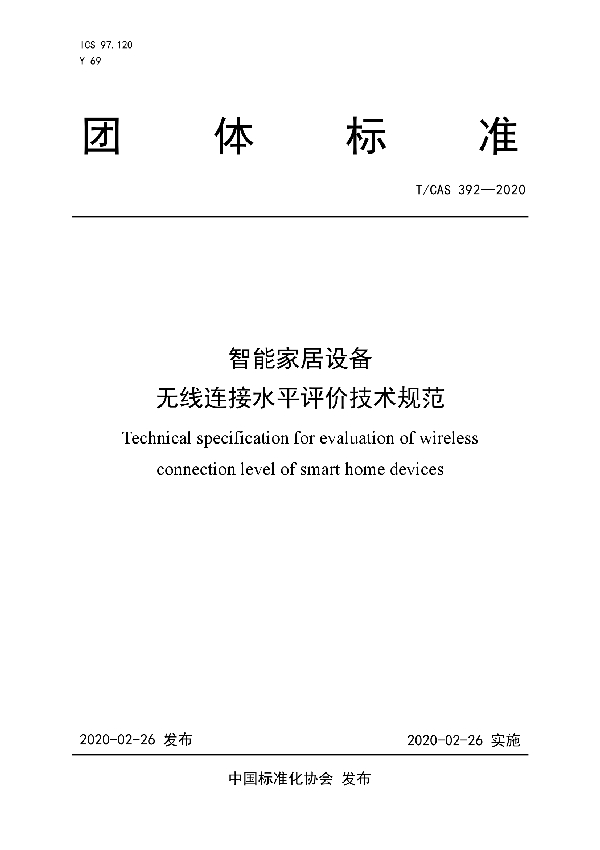 ICS 97.120
Y 69

团 体 标 准

T/CAS 392—2020

智能家居设备
无线连接水平评价技术规范
Technical specification for evaluation of wireless connection level of smart home devices

2020-02-26 发布

2020-02-26 实施

中国标准化协会 发布